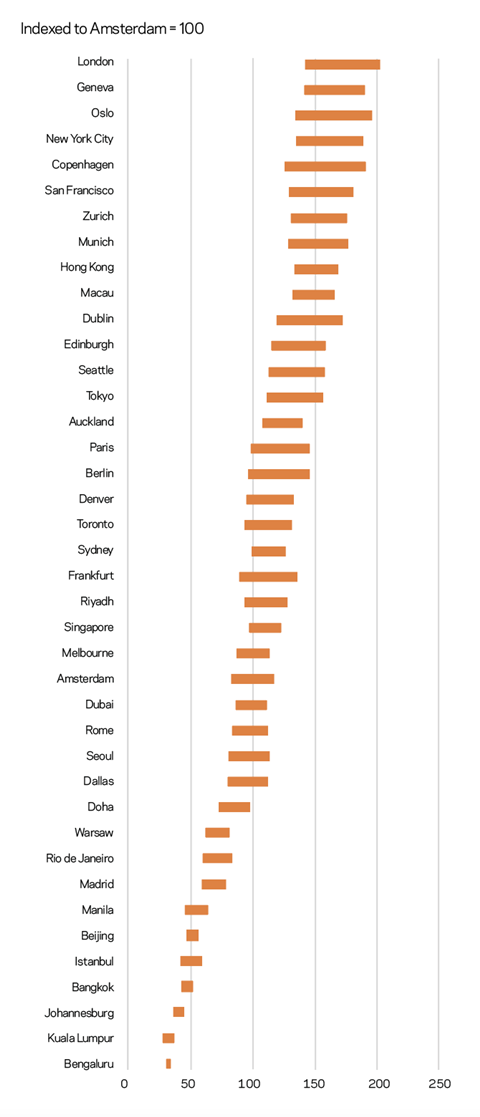 Indexed to Amsterdam = 100

London
Geneva
Oslo
New York City
Copenhagen
San Francisco
Zurich
Munich
Hong Kong
Macau
Dublin
Edinburgh
Seattle
Tokyo
Auckland
Paris
Berlin
Denver
Toronto
Sydney
Frankfurt
Riyadh
Singapore
Melbourne
Amsterdam
Dubai
Rome
Seoul
Dallas
Doha
Warsaw
Rio de Janeiro
Madrid
Manila
Beijing
Istanbul
Bangkok
Johannesburg
Kuala Lumpur
Bengaluru

0 50 100 150 200 250